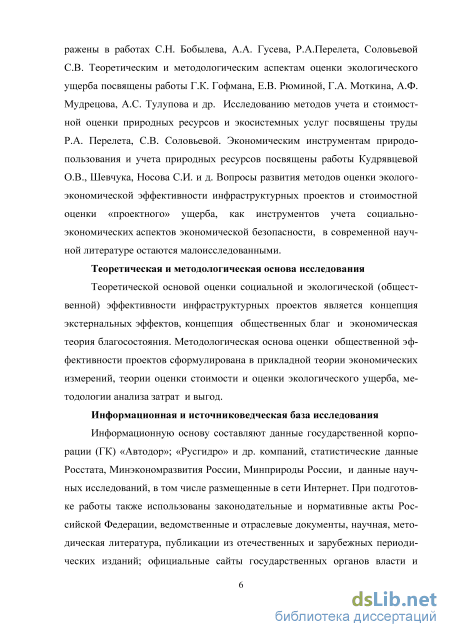 ражены в работах С.Н. Бобылева, А.А. Гусева, Р.А.Перелета, Соловьевой С.В. Теоретическим и методологическим аспектам оценки экологического ущерба посвящены работы Г.К. Гофмана, Е.В. Рюминой, Г.А. Моткина, А.Ф. Мудрецова, А.С. Тулупова и др. Исследованию методов учета и стоимостной оценки природных ресурсов и экосистемных услуг посвящены труды Р.А. Перелета, С.В. Соловьевой. Экономическим инструментам природопользования и учета природных ресурсов посвящены работы Кудрявцевой О.В., Шевчука, Носова С.И. и д. Вопросы развития методов оценки эколого-экономической эффективности инфраструктурных проектов и стоимостной оценки «проектного» ущерба, как инструментов учета социально-экономических аспектов экономической безопасности, в современной научной литературе остаются малоисследованными.

Теоретическая и методологическая основа исследования

Теоретической основой оценки социальной и экологической (общественной) эффективности инфраструктурных проектов является концепция экстернальных эффектов, концепция общественных благ и экономическая теория благосостояния. Методологическая основа оценки общественной эффективности проектов сформулирована в прикладной теории экономических измерений, теории оценки стоимости и оценки экологического ущерба, методологии анализа затрат и выгод.

Информационная и источниковедческая база исследования

Информационную основу составляют данные государственной корпорации (ГК) «Автодор»; «Русгидро» и др. компаний, статистические данные Росстата, Минэкономразвития России, Минприроды России, и данные научных исследований, в том числе размещенные в сети Интернет. При подготовке работы также использованы законодательные и нормативные акты Российской Федерации, ведомственные и отраслевые документы, научная, методическая литература, публикации из отечественных и зарубежных периодических изданий; официальные сайты государственных органов власти и

6

dsLib.net
библиотека диссертаций